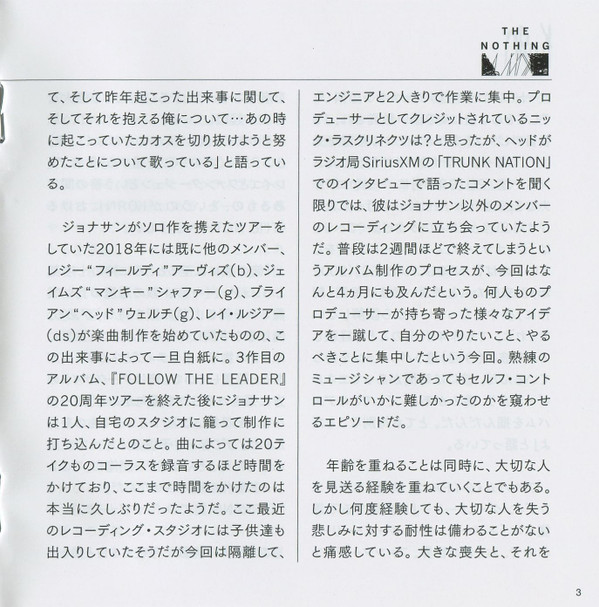 THE NOTHING

て、そして昨年起こった出来事に関して、そしてそれを抱える俺について…あの時に起こっていたカオスを切り抜けようと努めたことについて歌っている」と語っている。

ジョナサンがソロ作を携えたツアーをしていた2018年には既に他のメンバー、レジー“フィールディ”アーヴィズ(b)、ジェイムズ“マンキー”シャファー(g)、ブライアン“ヘッド”ウェルチ(g)、レイ・ルジアー(ds)が楽曲制作を始めていたものの、この出来事によって一旦白紙に。3作目のアルバム、『FOLLOW THE LEADER』の20周年ツアーを終えた後にジョナサンは1人、自宅のスタジオに籠って制作に打ち込んだとのこと。曲によっては20テイクものコーラスを録音するほど時間をかけており、ここまで時間をかけたのは本当に久しぶりだったようだ。ここ最近のレコーディング・スタジオには子供達も出入りしていたそうだが今回は隔離して、

エンジニアと2人きりで作業に集中。プロデューサーとしてクレジットされているニック・ラスクリネクツは?と思ったが、ヘッドがラジオ局SiriusXMの「TRUNK NATION」でのインタビューで語ったコメントを聞く限りでは、彼はジョナサン以外のメンバーのレコーディングに立ち会っていたようだ。普段は2週間ほどで終えてしまうというアルバム制作のプロセスが、今回はなんと4ヵ月にも及んだという。何人ものプロデューサーが持ち寄った様々なアイデアを一蹴して、自分のやりたいこと、やるべきことに集中したという今回。熟練のミュージシャンであってもセルフ・コントロールがいかに難しかったのかを窺わせるエピソードだ。

年齢を重ねることは同時に、大切な人を見送る経験を重ねていくことでもある。しかし何度経験しても、大切な人を失う悲しみに対する耐性は備わることがないと痛感している。大きな喪失と、それを

3